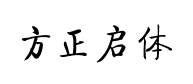 方正启体